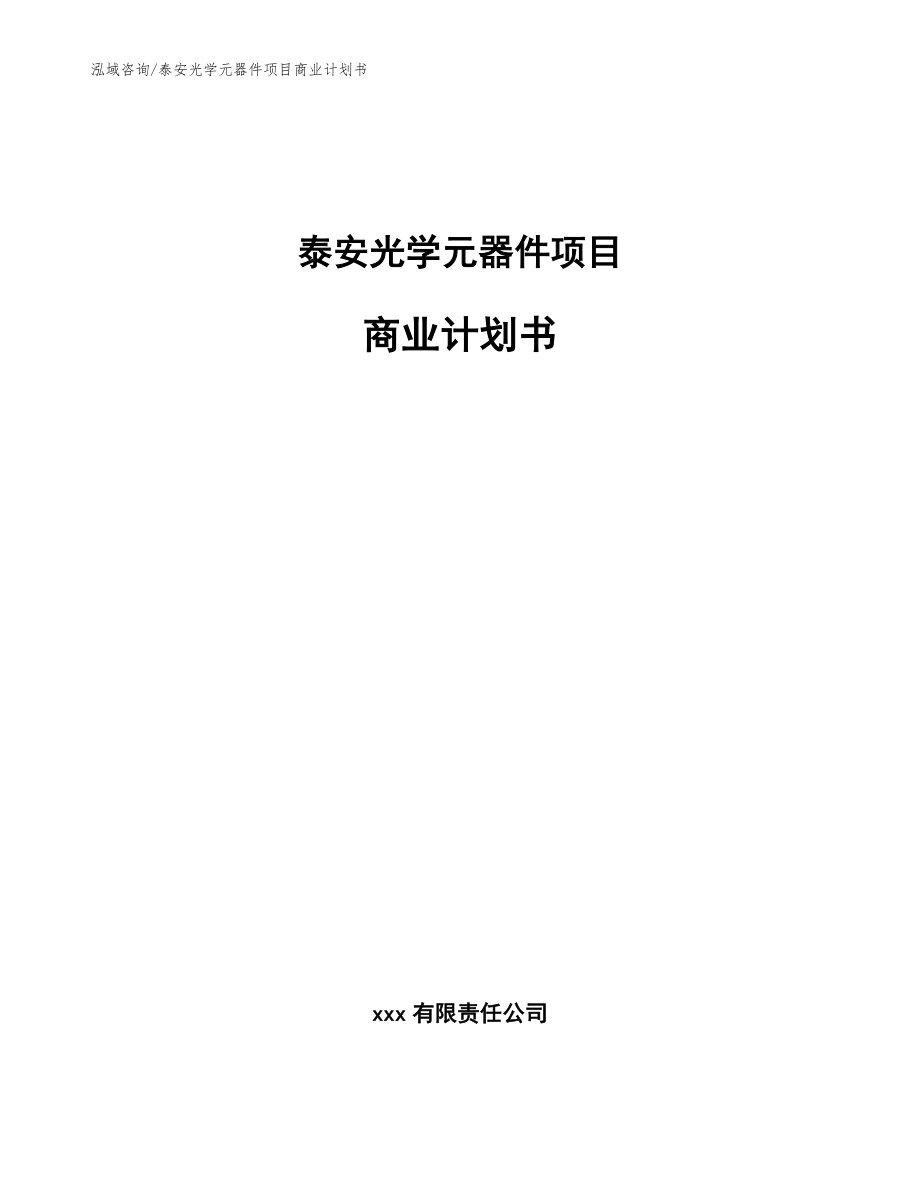 泓域咨询/泰安光学元器件项目商业计划书

泰安光学元器件项目

商业计划书

xxx 有限责任公司